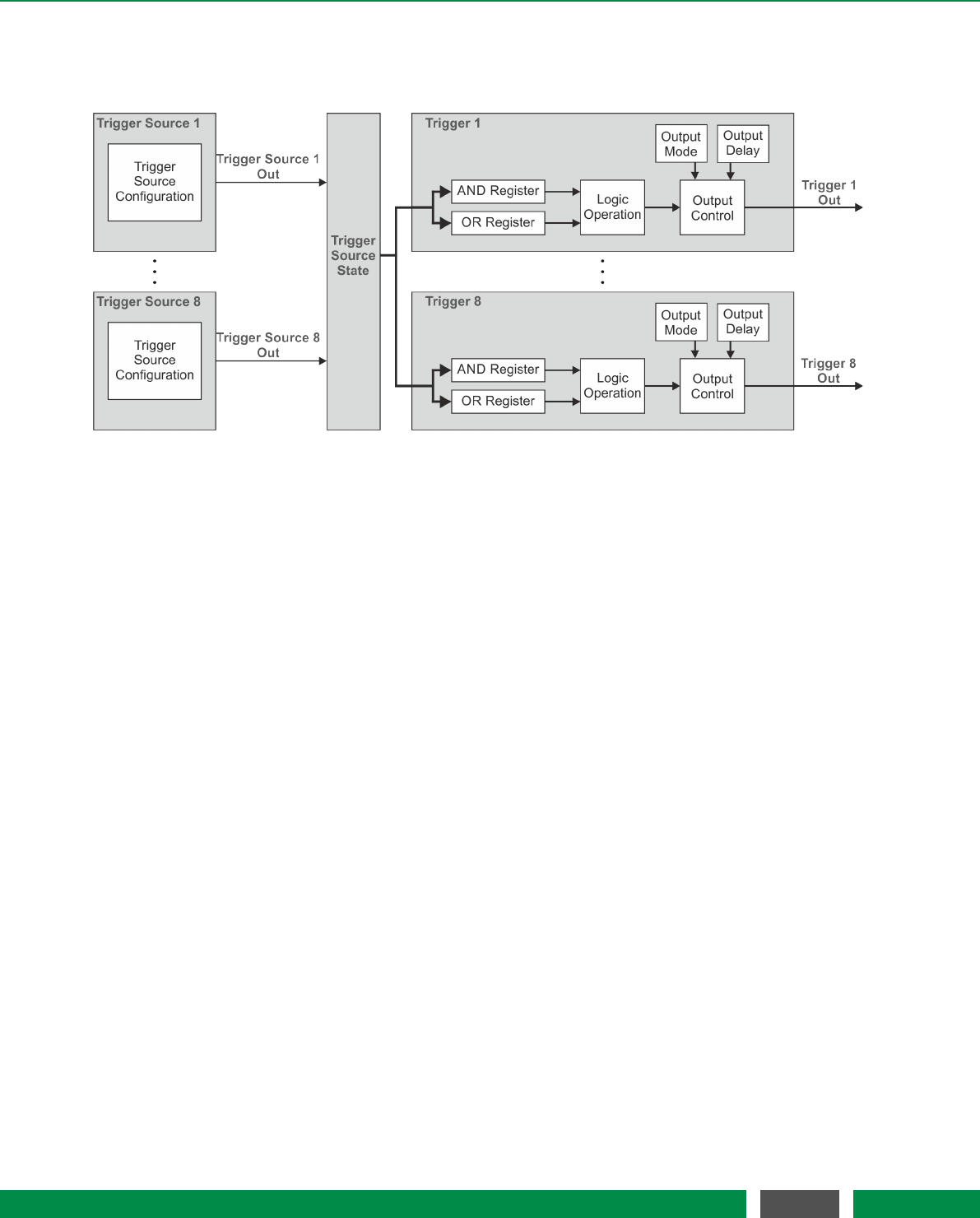 Trigger Source 1

Trigger Source Configuration

Trigger Source 1 Out

Trigger Source 8

Trigger Source Configuration

Trigger Source 8 Out

Trigger Source State

Trigger 1

Output Mode

Output Delay

AND Register

OR Register

Logic Operation

Output Control

Trigger 1 Out

Trigger 8

Output Mode

Output Delay

AND Register

OR Register

Logic Operation

Output Control

Trigger 8 Out